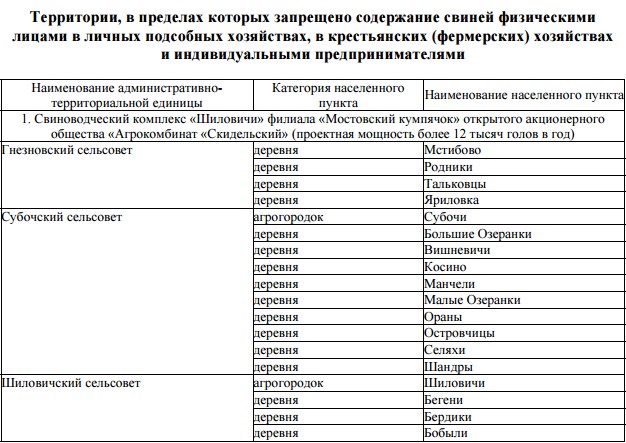 Территории, в пределах которых запрещено содержание свиней физическими лицами в личных подсобных хозяйствах, в крестьянских (фермерских) хозяйствах и индивидуальными предпринимателями

| Наименование административно-территориальной единицы | Категория населенного пункта | Наименование населенного пункта |
|---|---|---|
| 1. Свиноводческий комплекс «Шиловичи» филиала «Мостовский кумпячок» открытого акционерного общества «Агрокомбинат «Скидельский» (проектная мощность более 12 тысяч голов в год) | | |
| Гнезновский сельсовет | деревня | Мстибово |
| | деревня | Родники |
| | деревня | Тальковцы |
| | деревня | Яриловка |
| Субочский сельсовет | агрогородок | Субочи |
| | деревня | Большие Озеранки |
| | деревня | Вишневичи |
| | деревня | Косино |
| | деревня | Манчели |
| | деревня | Малые Озеранки |
| | деревня | Ораны |
| | деревня | Островчицы |
| | деревня | Селяхи |
| | деревня | Шандры |
| Шиловичский сельсовет | агрогородок | Шиловичи |
| | деревня | Бегени |
| | деревня | Бердики |
| | деревня | Бобыли |